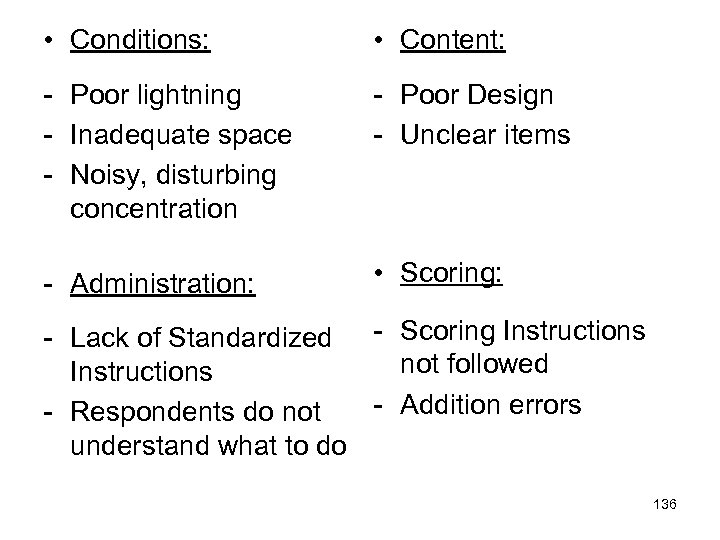 • Conditions:

- Poor lightning
- Inadequate space
- Noisy, disturbing concentration

- Administration:

- Lack of Standardized Instructions
- Respondents do not understand what to do

• Content:

- Poor Design
- Unclear items

• Scoring:

- Scoring Instructions not followed
- Addition errors

136